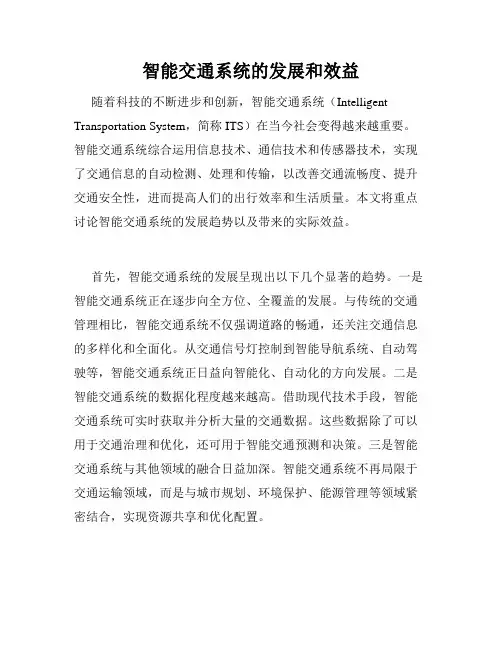 智能交通系统的发展和效益

随着科技的不断进步和创新，智能交通系统（Intelligent Transportation System，简称 ITS）在当今社会变得越来越重要。智能交通系统综合运用信息技术、通信技术和传感器技术，实现了交通信息的自动检测、处理和传输，以改善交通流畅度、提升交通安全性，进而提高人们的出行效率和生活质量。本文将重点讨论智能交通系统的发展趋势以及带来的实际效益。

首先，智能交通系统的发展呈现出以下几个显著的趋势。一是智能交通系统正在逐步向全方位、全覆盖的发展。与传统的交通管理相比，智能交通系统不仅强调道路的畅通，还关注交通信息的多样化和全面化。从交通信号灯控制到智能导航系统、自动驾驶等，智能交通系统正日益向智能化、自动化的方向发展。二是智能交通系统的数据化程度越来越高。借助现代技术手段，智能交通系统可实时获取并分析大量的交通数据。这些数据除了可以用于交通治理和优化，还可用于智能交通预测和决策。三是智能交通系统与其他领域的融合日益加深。智能交通系统不再局限于交通运输领域，而是与城市规划、环境保护、能源管理等领域紧密结合，实现资源共享和优化配置。